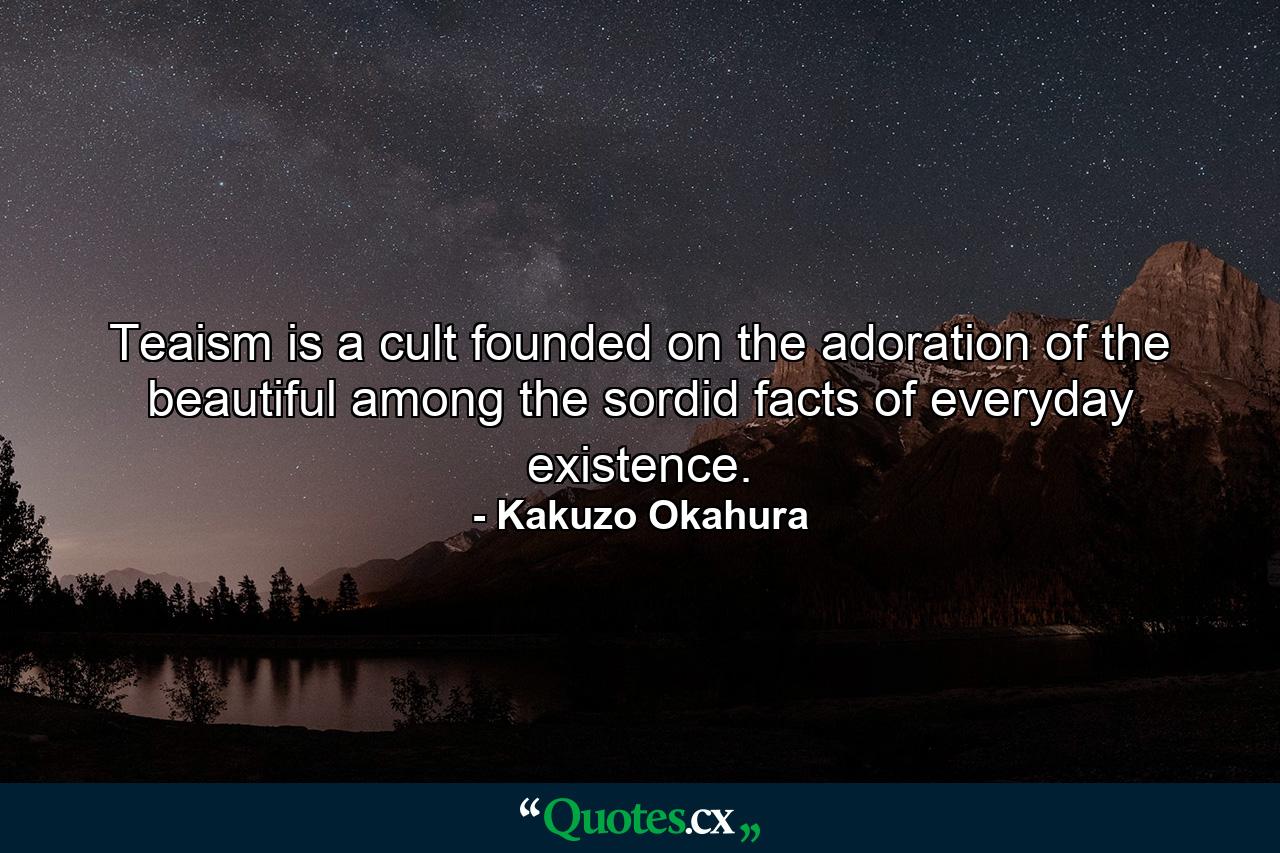 Teaism is a cult founded on the adoration of the beautiful among the sordid facts of everyday existence.
- Kakuzo Okahura

“Quotes.cx„